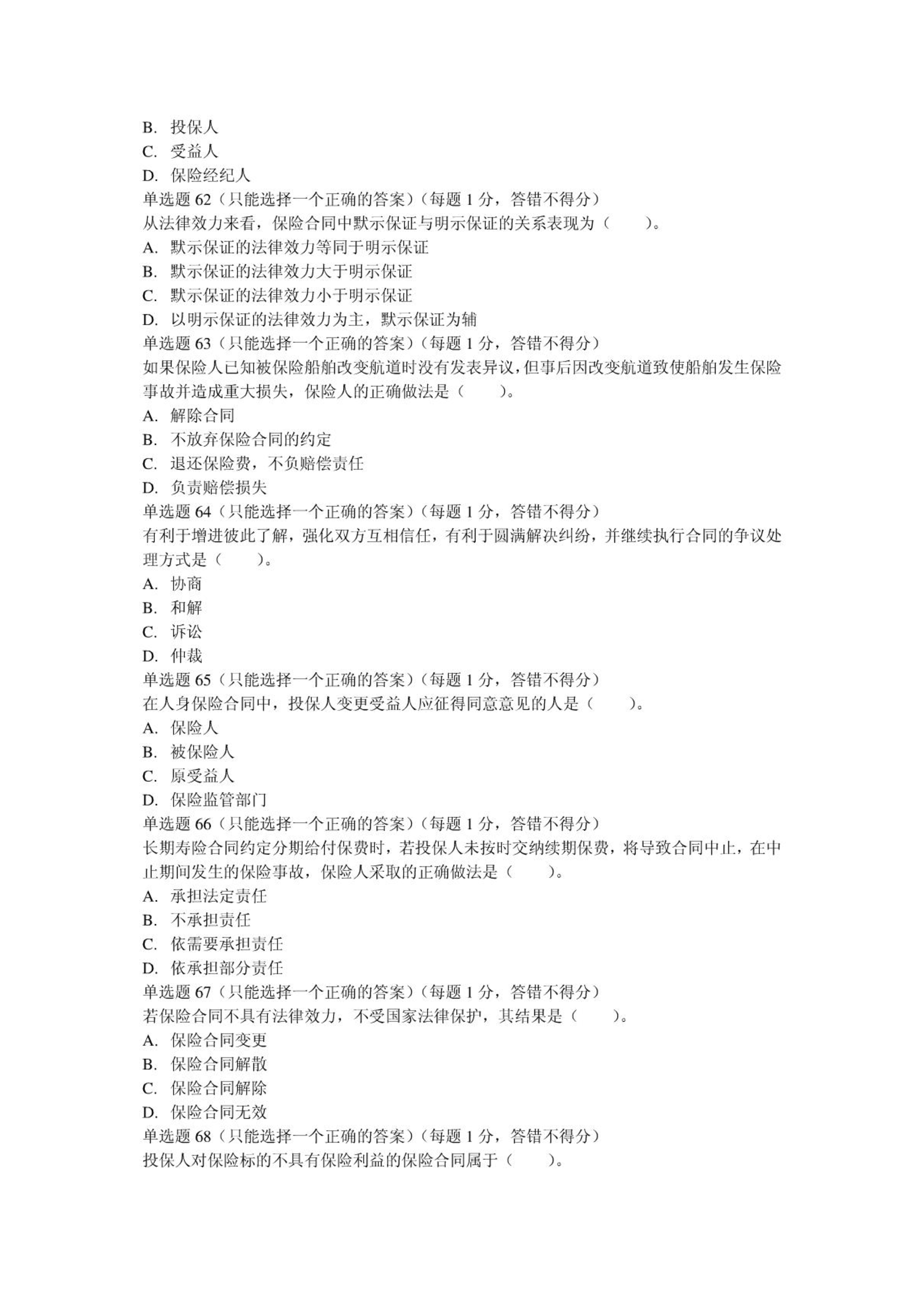 B. 投保人
C. 受益人
D. 保险经纪人
单选题 62（只能选择一个正确的答案）（每题 1 分，答错不得分）
从法律效力来看，保险合同中默示保证与明示保证的关系表现为（　　）。
A. 默示保证的法律效力等同于明示保证
B. 默示保证的法律效力大于明示保证
C. 默示保证的法律效力小于明示保证
D. 以明示保证的法律效力为主，默示保证为辅
单选题 63（只能选择一个正确的答案）（每题 1 分，答错不得分）
如果保险人已知被保险船舶改变航道时没有发表异议，但事后因改变航道致使船舶发生保险事故并造成重大损失，保险人的正确做法是（　　）。
A. 解除合同
B. 不放弃保险合同的约定
C. 退还保险费，不负赔偿责任
D. 负责赔偿损失
单选题 64（只能选择一个正确的答案）（每题 1 分，答错不得分）
有利于增进彼此了解，强化双方互相信任，有利于圆满解决纠纷，并继续执行合同的争议处理方式是（　　）。
A. 协商
B. 和解
C. 诉讼
D. 仲裁
单选题 65（只能选择一个正确的答案）（每题 1 分，答错不得分）
在人身保险合同中，投保人变更受益人应征得同意意见的人是（　　）。
A. 保险人
B. 被保险人
C. 原受益人
D. 保险监管部门
单选题 66（只能选择一个正确的答案）（每题 1 分，答错不得分）
长期寿险合同约定分期给付保费时，若投保人未按时交纳续期保费，将导致合同中止，在中止期间发生的保险事故，保险人采取的正确做法是（　　）。
A. 承担法定责任
B. 不承担责任
C. 依需要承担责任
D. 依承担部分责任
单选题 67（只能选择一个正确的答案）（每题 1 分，答错不得分）
若保险合同不具有法律效力，不受国家法律保护，其结果是（　　）。
A. 保险合同变更
B. 保险合同解散
C. 保险合同解除
D. 保险合同无效
单选题 68（只能选择一个正确的答案）（每题 1 分，答错不得分）
投保人对保险标的不具有保险利益的保险合同属于（　　）。